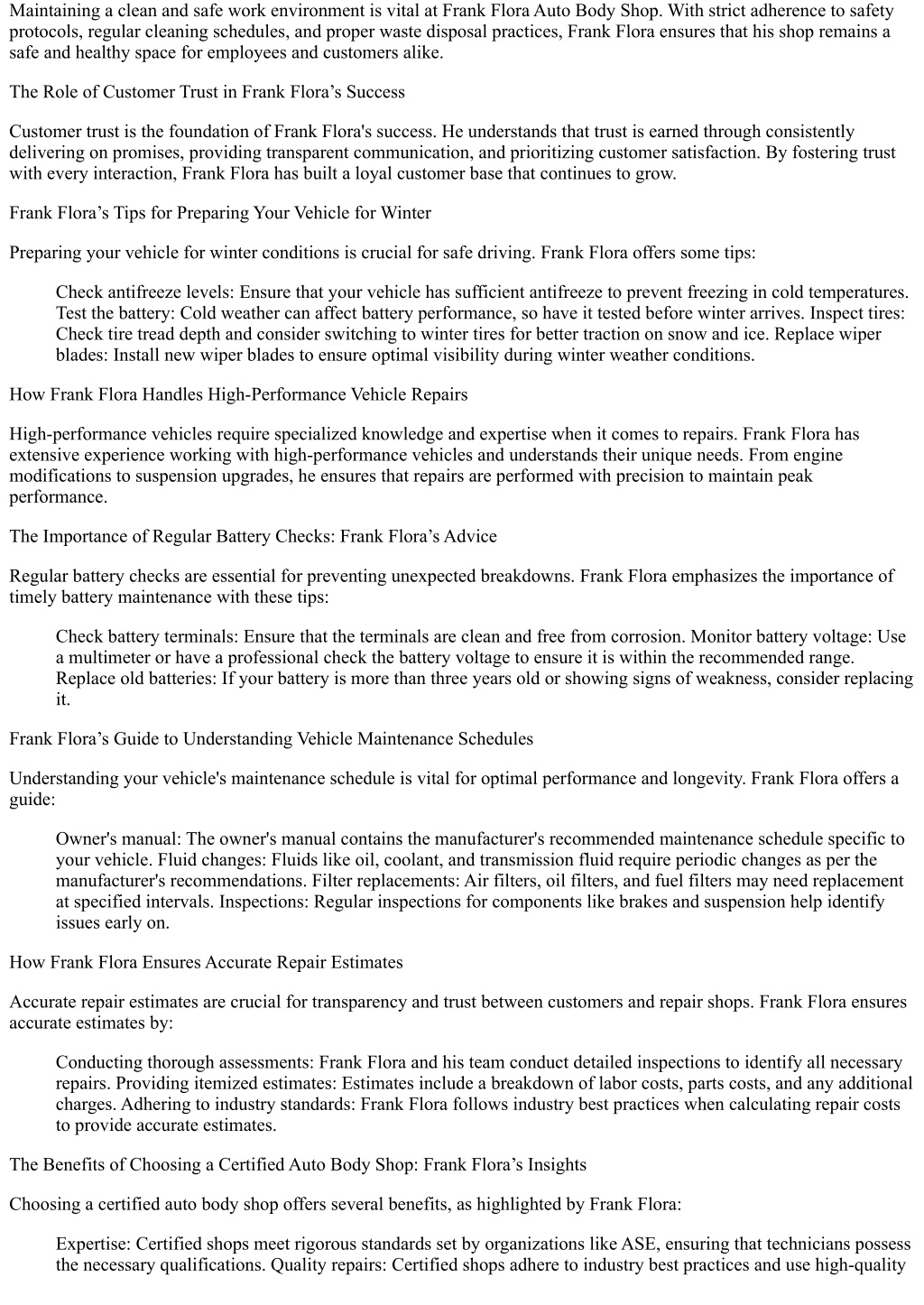 Maintaining a clean and safe work environment is vital at Frank Flora Auto Body Shop. With strict adherence to safety protocols, regular cleaning schedules, and proper waste disposal practices, Frank Flora ensures that his shop remains a safe and healthy space for employees and customers alike.

The Role of Customer Trust in Frank Flora’s Success

Customer trust is the foundation of Frank Flora's success. He understands that trust is earned through consistently delivering on promises, providing transparent communication, and prioritizing customer satisfaction. By fostering trust with every interaction, Frank Flora has built a loyal customer base that continues to grow.

Frank Flora’s Tips for Preparing Your Vehicle for Winter

Preparing your vehicle for winter conditions is crucial for safe driving. Frank Flora offers some tips:

Check antifreeze levels: Ensure that your vehicle has sufficient antifreeze to prevent freezing in cold temperatures. Test the battery: Cold weather can affect battery performance, so have it tested before winter arrives. Inspect tires: Check tire tread depth and consider switching to winter tires for better traction on snow and ice. Replace wiper blades: Install new wiper blades to ensure optimal visibility during winter weather conditions.

How Frank Flora Handles High-Performance Vehicle Repairs

High-performance vehicles require specialized knowledge and expertise when it comes to repairs. Frank Flora has extensive experience working with high-performance vehicles and understands their unique needs. From engine modifications to suspension upgrades, he ensures that repairs are performed with precision to maintain peak performance.

The Importance of Regular Battery Checks: Frank Flora’s Advice

Regular battery checks are essential for preventing unexpected breakdowns. Frank Flora emphasizes the importance of timely battery maintenance with these tips:

Check battery terminals: Ensure that the terminals are clean and free from corrosion. Monitor battery voltage: Use a multimeter or have a professional check the battery voltage to ensure it is within the recommended range. Replace old batteries: If your battery is more than three years old or showing signs of weakness, consider replacing it.

Frank Flora’s Guide to Understanding Vehicle Maintenance Schedules

Understanding your vehicle's maintenance schedule is vital for optimal performance and longevity. Frank Flora offers a guide:

Owner's manual: The owner's manual contains the manufacturer's recommended maintenance schedule specific to your vehicle. Fluid changes: Fluids like oil, coolant, and transmission fluid require periodic changes as per the manufacturer's recommendations. Filter replacements: Air filters, oil filters, and fuel filters may need replacement at specified intervals. Inspections: Regular inspections for components like brakes and suspension help identify issues early on.

How Frank Flora Ensures Accurate Repair Estimates

Accurate repair estimates are crucial for transparency and trust between customers and repair shops. Frank Flora ensures accurate estimates by:

Conducting thorough assessments: Frank Flora and his team conduct detailed inspections to identify all necessary repairs. Providing itemized estimates: Estimates include a breakdown of labor costs, parts costs, and any additional charges. Adhering to industry standards: Frank Flora follows industry best practices when calculating repair costs to provide accurate estimates.

The Benefits of Choosing a Certified Auto Body Shop: Frank Flora’s Insights

Choosing a certified auto body shop offers several benefits, as highlighted by Frank Flora:

Expertise: Certified shops meet rigorous standards set by organizations like ASE, ensuring that technicians possess the necessary qualifications. Quality repairs: Certified shops adhere to industry best practices and use high-quality